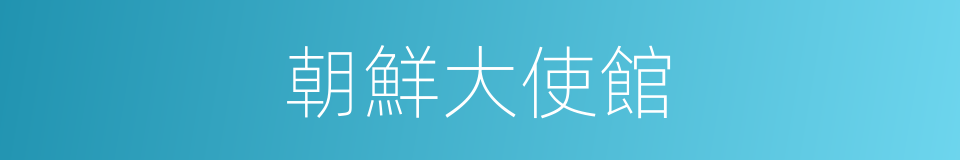 朝鮮大使館